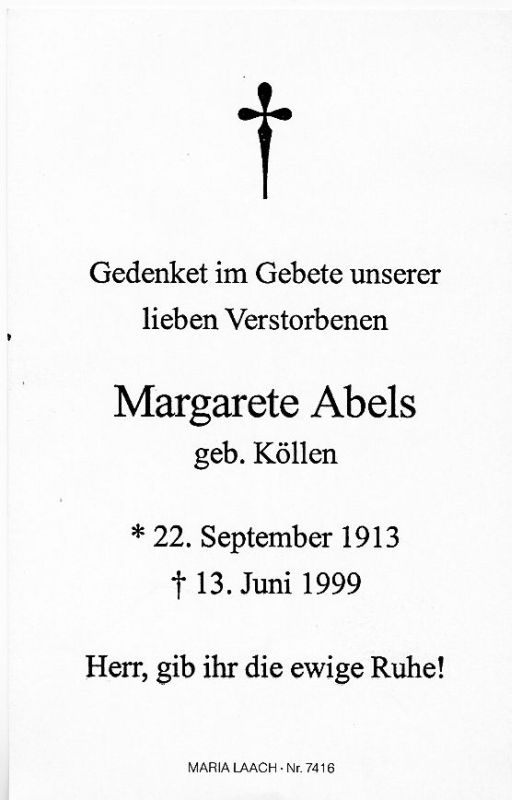 Gedenket im Gebete unserer lieben Verstorbenen

Margarete Abels
geb. Köllen

* 22. September 1913
† 13. Juni 1999

Herr, gib ihr die ewige Ruhe!

MARIA LAACH · Nr. 7416